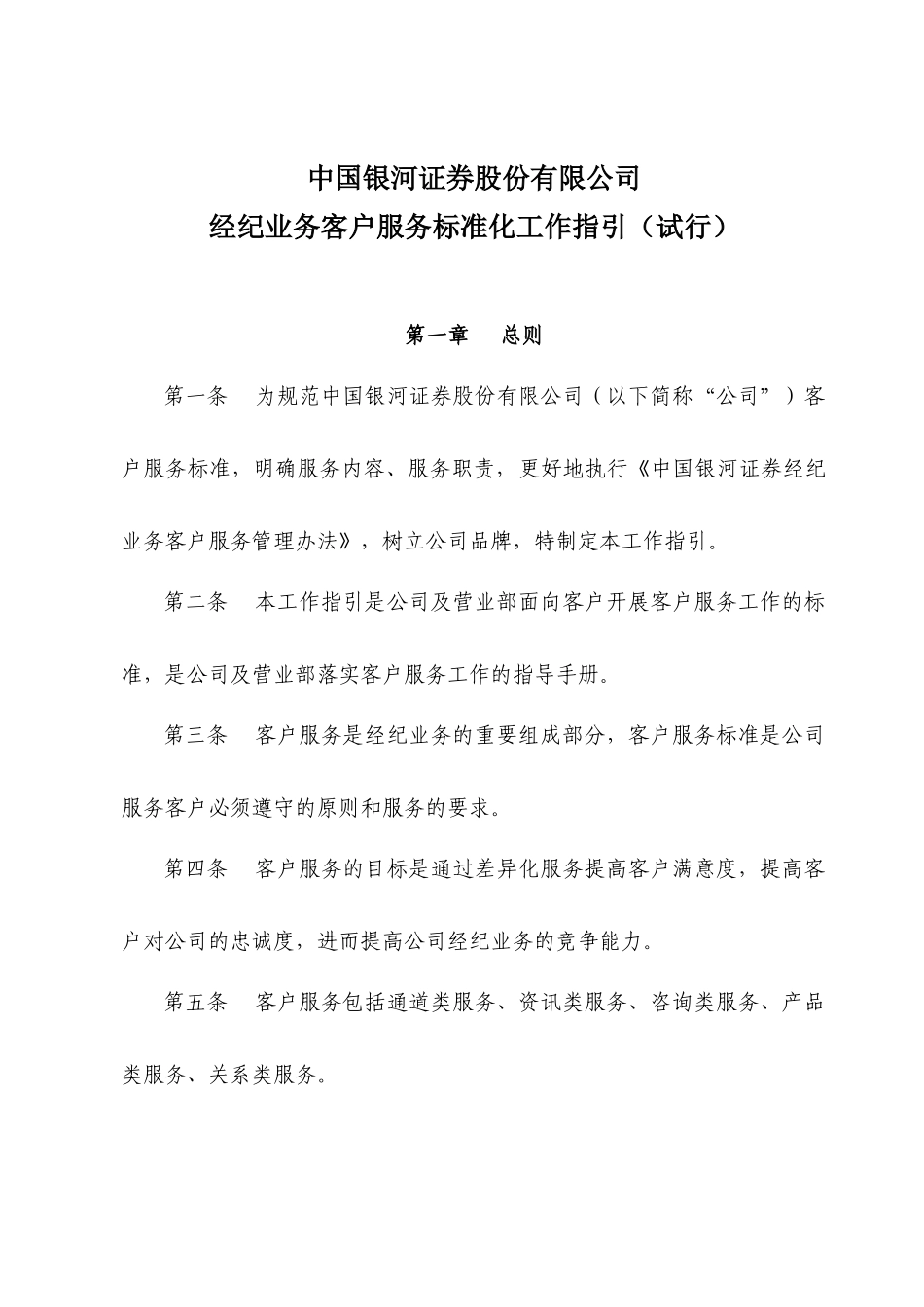 中国银河证券股份有限公司
经纪业务客户服务标准化工作指引（试行）

第一章　总则

第一条　为规范中国银河证券股份有限公司（以下简称“公司”）客户服务标准，明确服务内容、服务职责，更好地执行《中国银河证券经纪业务客户服务管理办法》，树立公司品牌，特制定本工作指引。

第二条　本工作指引是公司及营业部面向客户开展客户服务工作的标准，是公司及营业部落实客户服务工作的指导手册。

第三条　客户服务是经纪业务的重要组成部分，客户服务标准是公司服务客户必须遵守的原则和服务的要求。

第四条　客户服务的目标是通过差异化服务提高客户满意度，提高客户对公司的忠诚度，进而提高公司经纪业务的竞争能力。

第五条　客户服务包括通道类服务、资讯类服务、咨询类服务、产品类服务、关系类服务。